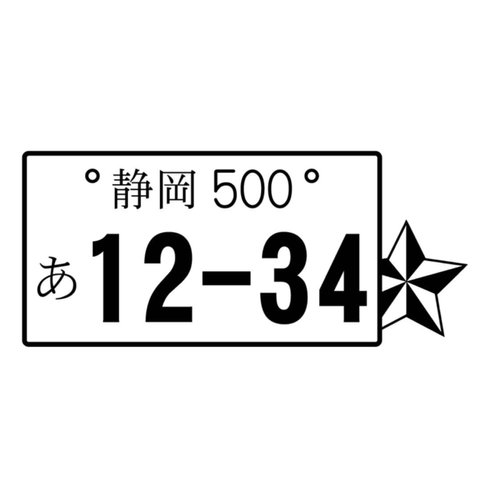 静岡 500
あ 12-34